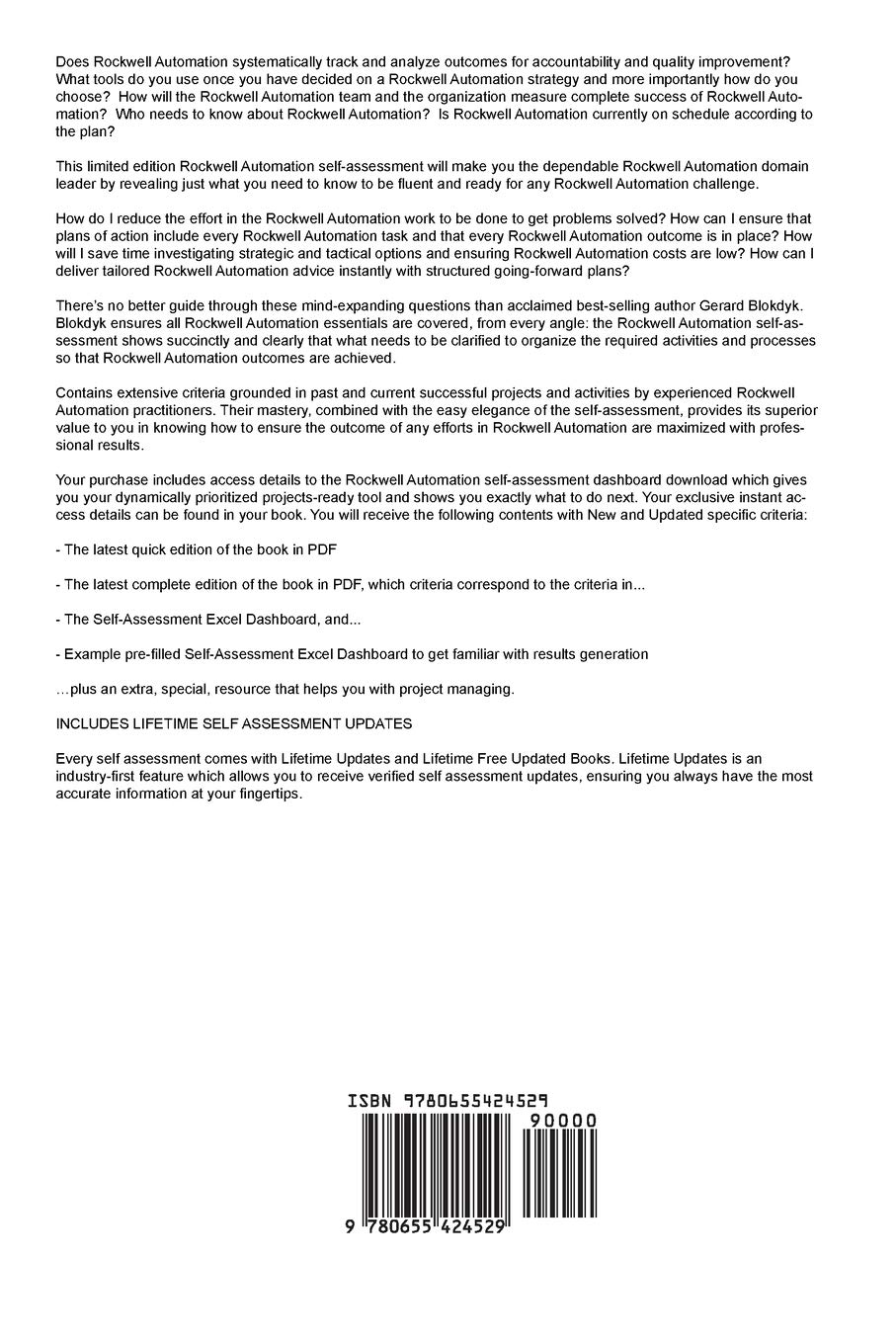 Does Rockwell Automation systematically track and analyze outcomes for accountability and quality improvement? What tools do you use once you have decided on a Rockwell Automation strategy and more importantly how do you choose? How will the Rockwell Automation team and the organization measure complete success of Rockwell Automation? Who needs to know about Rockwell Automation? Is Rockwell Automation currently on schedule according to the plan?

This limited edition Rockwell Automation self-assessment will make you the dependable Rockwell Automation domain leader by revealing just what you need to know to be fluent and ready for any Rockwell Automation challenge.

How do I reduce the effort in the Rockwell Automation work to be done to get problems solved? How can I ensure that plans of action include every Rockwell Automation task and that every Rockwell Automation outcome is in place? How will I save time investigating strategic and tactical options and ensuring Rockwell Automation costs are low? How can I deliver tailored Rockwell Automation advice instantly with structured going-forward plans?

There's no better guide through these mind-expanding questions than acclaimed best-selling author Gerard Blokdyk. Blokdyk ensures all Rockwell Automation essentials are covered, from every angle: the Rockwell Automation self-assessment shows succinctly and clearly that what needs to be clarified to organize the required activities and processes so that Rockwell Automation outcomes are achieved.

Contains extensive criteria grounded in past and current successful projects and activities by experienced Rockwell Automation practitioners. Their mastery, combined with the easy elegance of the self-assessment, provides its superior value to you in knowing how to ensure the outcome of any efforts in Rockwell Automation are maximized with professional results.

Your purchase includes access details to the Rockwell Automation self-assessment dashboard download which gives you your dynamically prioritized projects-ready tool and shows you exactly what to do next. Your exclusive instant access details can be found in your book. You will receive the following contents with New and Updated specific criteria:

- The latest quick edition of the book in PDF

- The latest complete edition of the book in PDF, which criteria correspond to the criteria in...

- The Self-Assessment Excel Dashboard, and...

- Example pre-filled Self-Assessment Excel Dashboard to get familiar with results generation

...plus an extra, special, resource that helps you with project managing.

INCLUDES LIFETIME SELF ASSESSMENT UPDATES

Every self assessment comes with Lifetime Updates and Lifetime Free Updated Books. Lifetime Updates is an industry-first feature which allows you to receive verified self assessment updates, ensuring you always have the most accurate information at your fingertips.

ISBN 9780655424529

90000

9 780655 424529